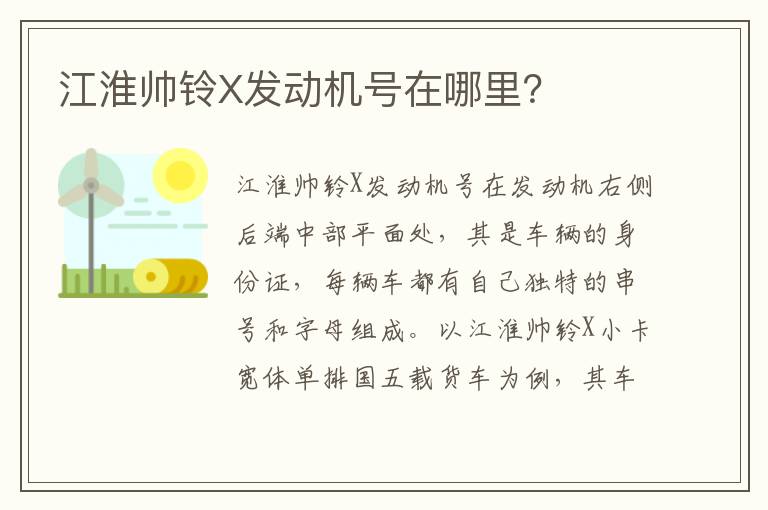 江淮帅铃X发动机号在哪里?

江淮帅铃X发动机号在发动机右侧后端中部平面处，其是车辆的身份证，每辆车都有自己独特的串号和字母组成。以江淮帅铃X小卡宽体单排国五载货车为例，其车